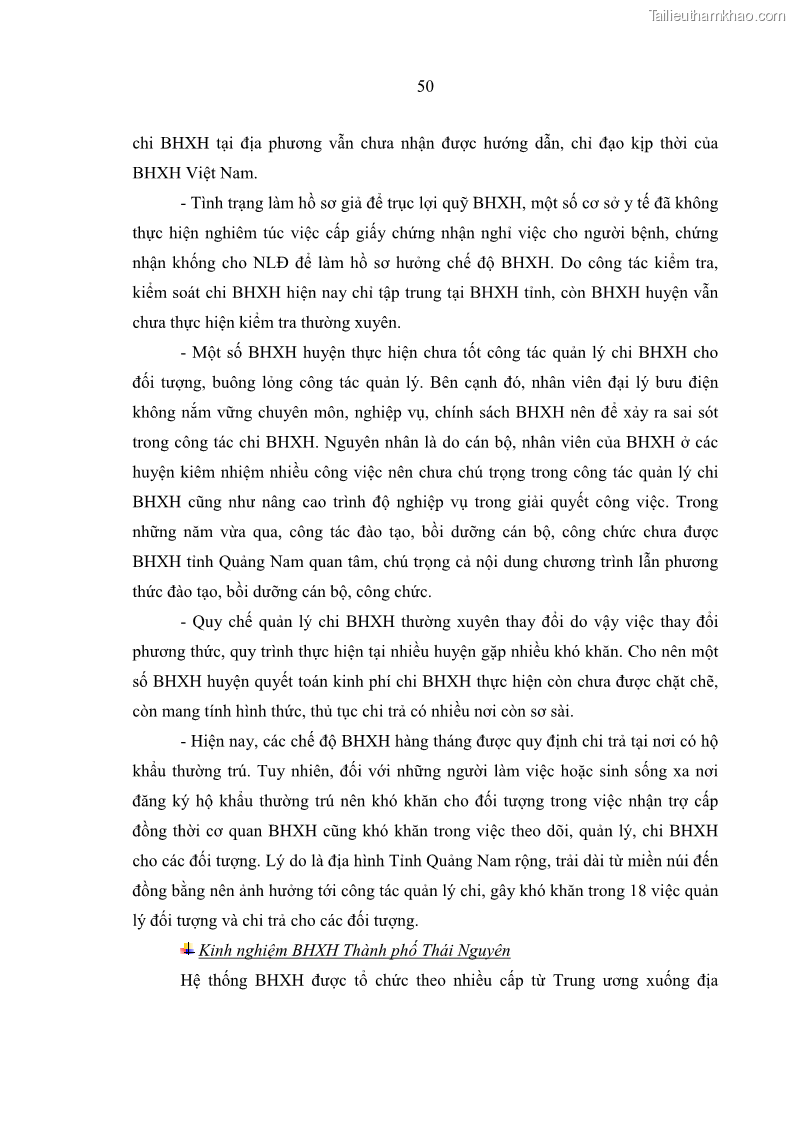 Tailieuthamkhao.com

50

chi BHXH tại địa phương vẫn chưa nhận được hướng dẫn, chỉ đạo kịp thời của BHXH Việt Nam.

- Tình trạng làm hồ sơ giả để trục lợi quỹ BHXH, một số cơ sở y tế đã không thực hiện nghiêm túc việc cấp giấy chứng nhận nghỉ việc cho người bệnh, chứng nhận khống cho NLĐ để làm hồ sơ hưởng chế độ BHXH. Do công tác kiểm tra, kiểm soát chi BHXH hiện nay chỉ tập trung tại BHXH tỉnh, còn BHXH huyện vẫn chưa thực hiện kiểm tra thường xuyên.

- Một số BHXH huyện thực hiện chưa tốt công tác quản lý chi BHXH cho đối tượng, buông lỏng công tác quản lý. Bên cạnh đó, nhân viên đại lý bưu điện không nắm vững chuyên môn, nghiệp vụ, chính sách BHXH nên để xảy ra sai sót trong công tác chi BHXH. Nguyên nhân là do cán bộ, nhân viên của BHXH ở các huyện kiêm nhiệm nhiều công việc nên chưa chú trọng trong công tác quản lý chi BHXH cũng như nâng cao trình độ nghiệp vụ trong giải quyết công việc. Trong những năm vừa qua, công tác đào tạo, bồi dưỡng cán bộ, công chức chưa được BHXH tỉnh Quảng Nam quan tâm, chú trọng cả nội dung chương trình lẫn phương thức đào tạo, bồi dưỡng cán bộ, công chức.

- Quy chế quản lý chi BHXH thường xuyên thay đổi do vậy việc thay đổi phương thức, quy trình thực hiện tại nhiều huyện gặp nhiều khó khăn. Cho nên một số BHXH huyện quyết toán kinh phí chi BHXH thực hiện còn chưa được chặt chẽ, còn mang tính hình thức, thủ tục chi trả có nhiều nơi còn sơ sài.

- Hiện nay, các chế độ BHXH hàng tháng được quy định chi trả tại nơi có hộ khẩu thường trú. Tuy nhiên, đối với những người làm việc hoặc sinh sống xa nơi đăng ký hộ khẩu thường trú nên khó khăn cho đối tượng trong việc nhận trợ cấp đồng thời cơ quan BHXH cũng khó khăn trong việc theo dõi, quản lý, chi BHXH cho các đối tượng. Lý do là địa hình Tỉnh Quảng Nam rộng, trải dài từ miền núi đến đồng bằng nên ảnh hưởng tới công tác quản lý chi, gây khó khăn trong 18 việc quản lý đối tượng và chi trả cho các đối tượng.

Kinh nghiệm BHXH Thành phố Thái Nguyên

Hệ thống BHXH được tổ chức theo nhiều cấp từ Trung ương xuống địa